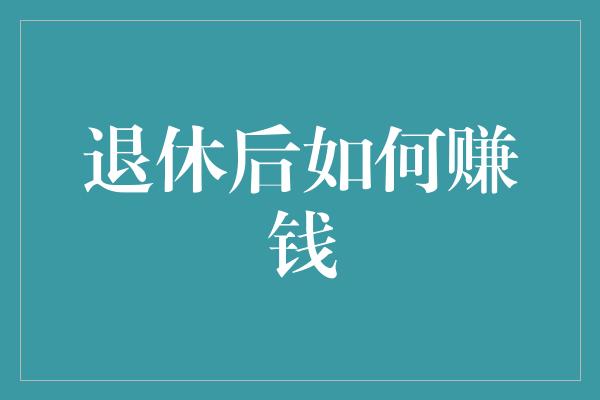 退休后如何赚钱